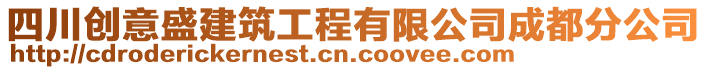 四川创意盛建筑工程有限公司成都分公司
http://cdroderickernest.cn.coovee.com